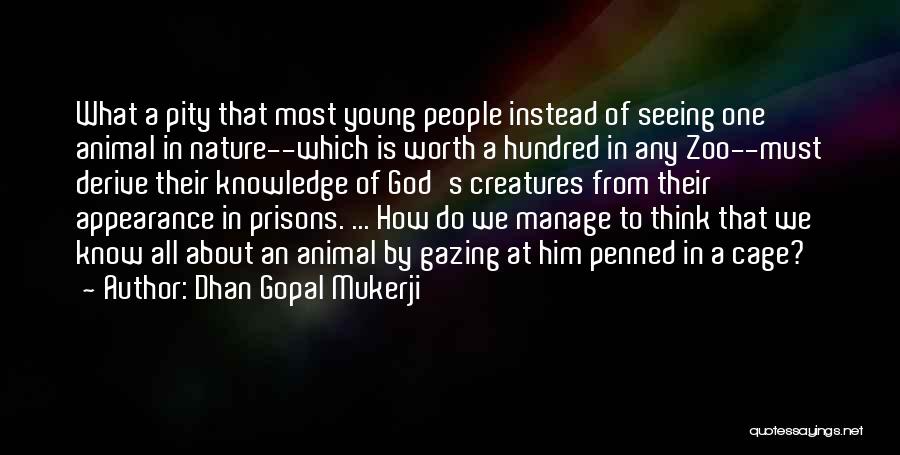 What a pity that most young people instead of seeing one animal in nature--which is worth a hundred in any Zoo--must derive their knowledge of God s creatures from their appearance in prisons. ... How do we manage to think that we know all about an animal by gazing at him penned in a cage?
— Author: Dhan Gopal Mukerji

quotessayings.net